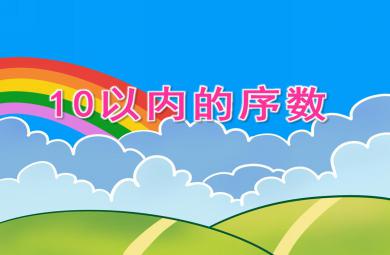 10以内的序数